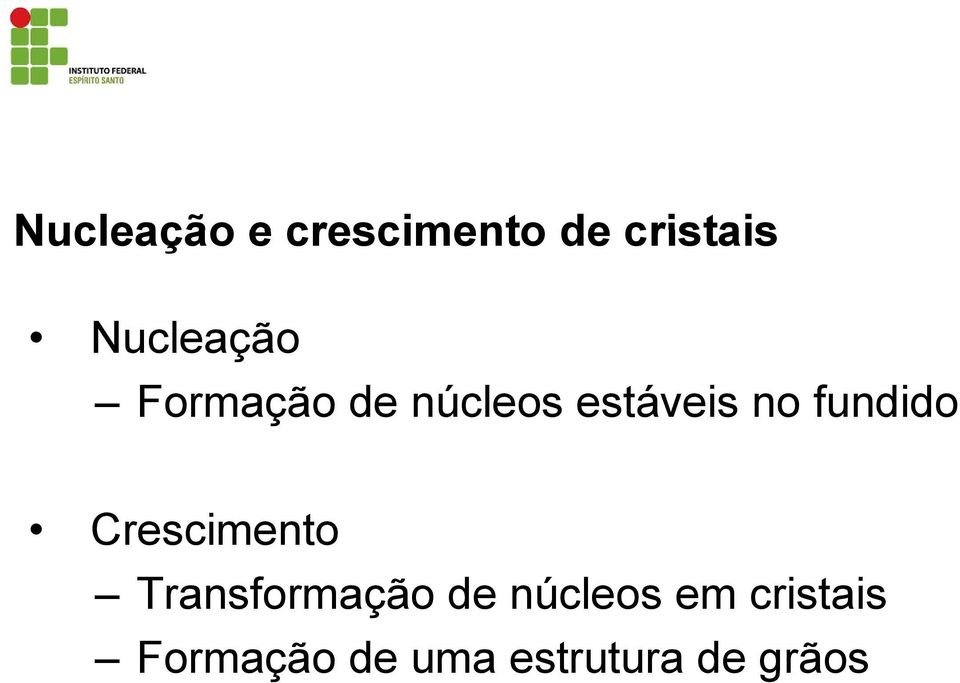 INSTITUTO FEDERAL
ESPÍRITO SANTO

Nucleação e crescimento de cristais

• Nucleação
– Formação de núcleos estáveis no fundido

• Crescimento
– Transformação de núcleos em cristais
– Formação de uma estrutura de grãos